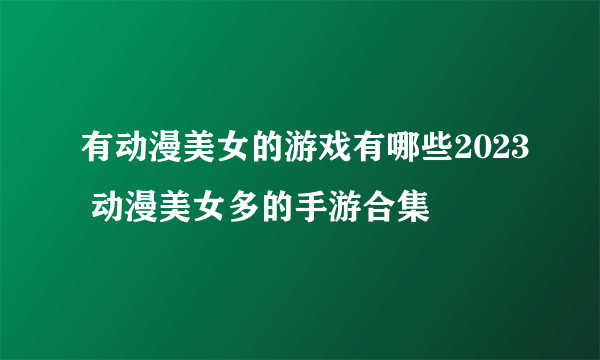 有动漫美女的游戏有哪些2023 动漫美女多的手游合集